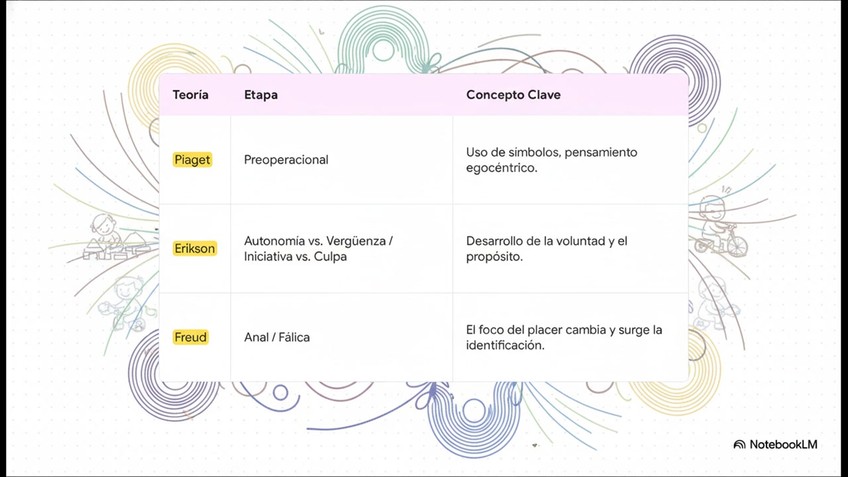 | Teoría | Etapa | Concepto Clave |
|---|---|---|
| Piaget | Preoperacional | Uso de símbolos, pensamiento egocéntrico. |
| Erikson | Autonomía vs. Vergüenza / Iniciativa vs. Culpa | Desarrollo de la voluntad y el propósito. |
| Freud | Anal / Fálica | El foco del placer cambia y surge la identificación. |

NotebookLM